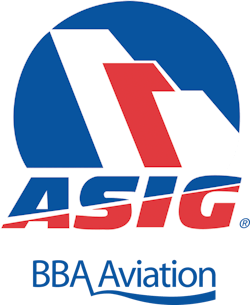 ASIG®

BBA Aviation